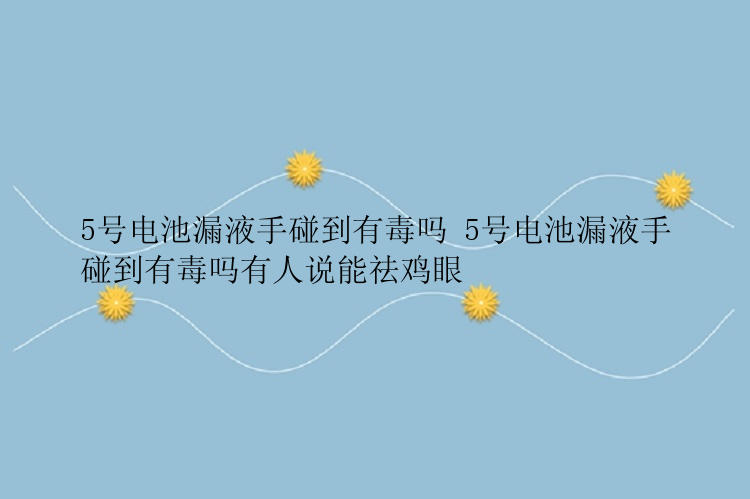 5号电池漏液手碰到有毒吗 5号电池漏液手碰到有毒吗有人说能祛鸡眼